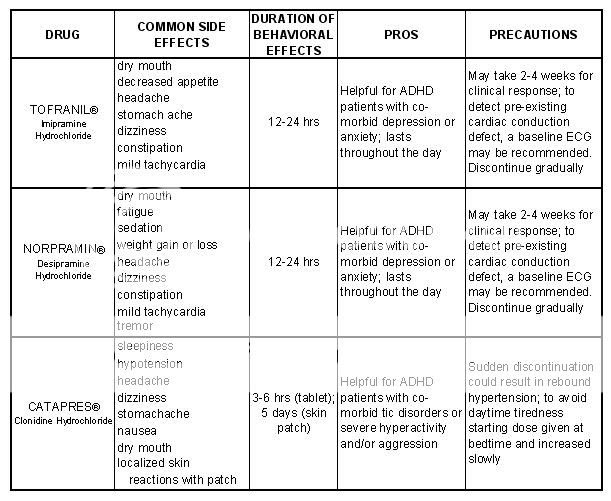 | DRUG | COMMON SIDE EFFECTS | DURATION OF BEHAVIORAL EFFECTS | PROS | PRECAUTIONS |
|---|---|---|---|---|
| TOFRANIL® Imipramine Hydrochloride | dry mouth decreased appetite headache stomach ache dizziness constipation mild tachycardia | 12-24 hrs | Helpful for ADHD patients with co-morbid depression or anxiety; lasts throughout the day | May take 2-4 weeks for clinical response; to detect pre-existing cardiac conduction defect, a baseline ECG may be recommended. Discontinue gradually |
| NORPRAMIN® Desipramine Hydrochloride | dry mouth fatigue sedation weight gain or loss headache dizziness constipation mild tachycardia tremor | 12-24 hrs | Helpful for ADHD patients with co-morbid depression or anxiety; lasts throughout the day | May take 2-4 weeks for clinical response; to detect pre-existing cardiac conduction defect, a baseline ECG may be recommended. Discontinue gradually |
| CATAPRES® Clonidine Hydrochloride | sleepiness hypotension headache dizziness stomachache nausea dry mouth localized skin reactions with patch | 3-6 hrs (tablet); 5 days (skin patch) | Helpful for ADHD patients with co-morbid tic disorders or severe hyperactivity and/or aggression | Sudden discontinuation could result in rebound hypertension; to avoid daytime tiredness starting dose given at bedtime and increased slowly |